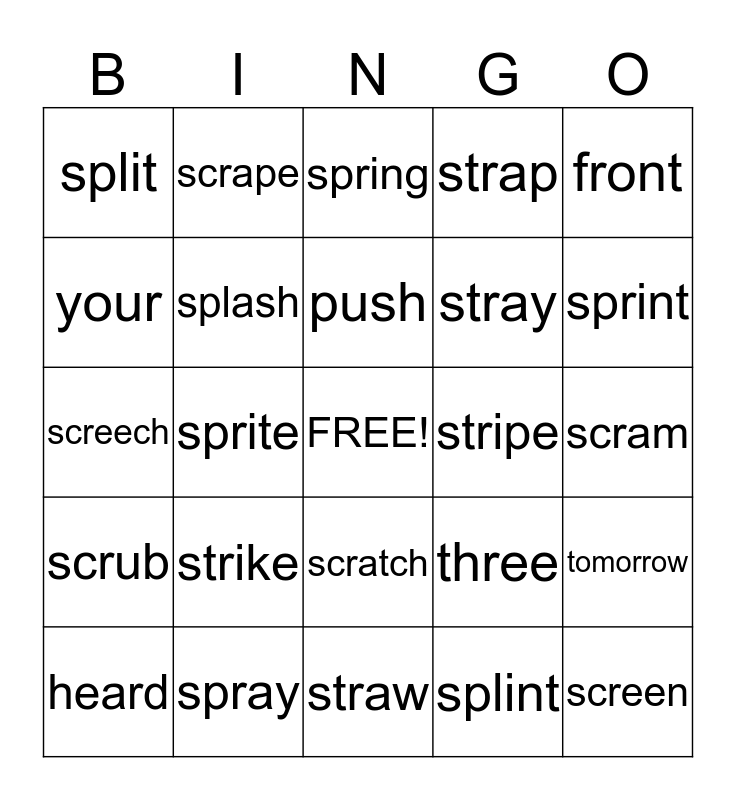 | B | I | N | G | O |
|---|---|---|---|---|
| split | scrape | spring | strap | front |
| your | splash | push | stray | sprint |
| screech | sprite | FREE! | stripe | scram |
| scrub | strike | scratch | three | tomorrow |
| heard | spray | straw | splint | screen |